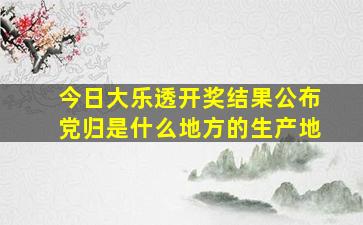 今日大乐透开奖结果公布
党归是什么地方的生产地